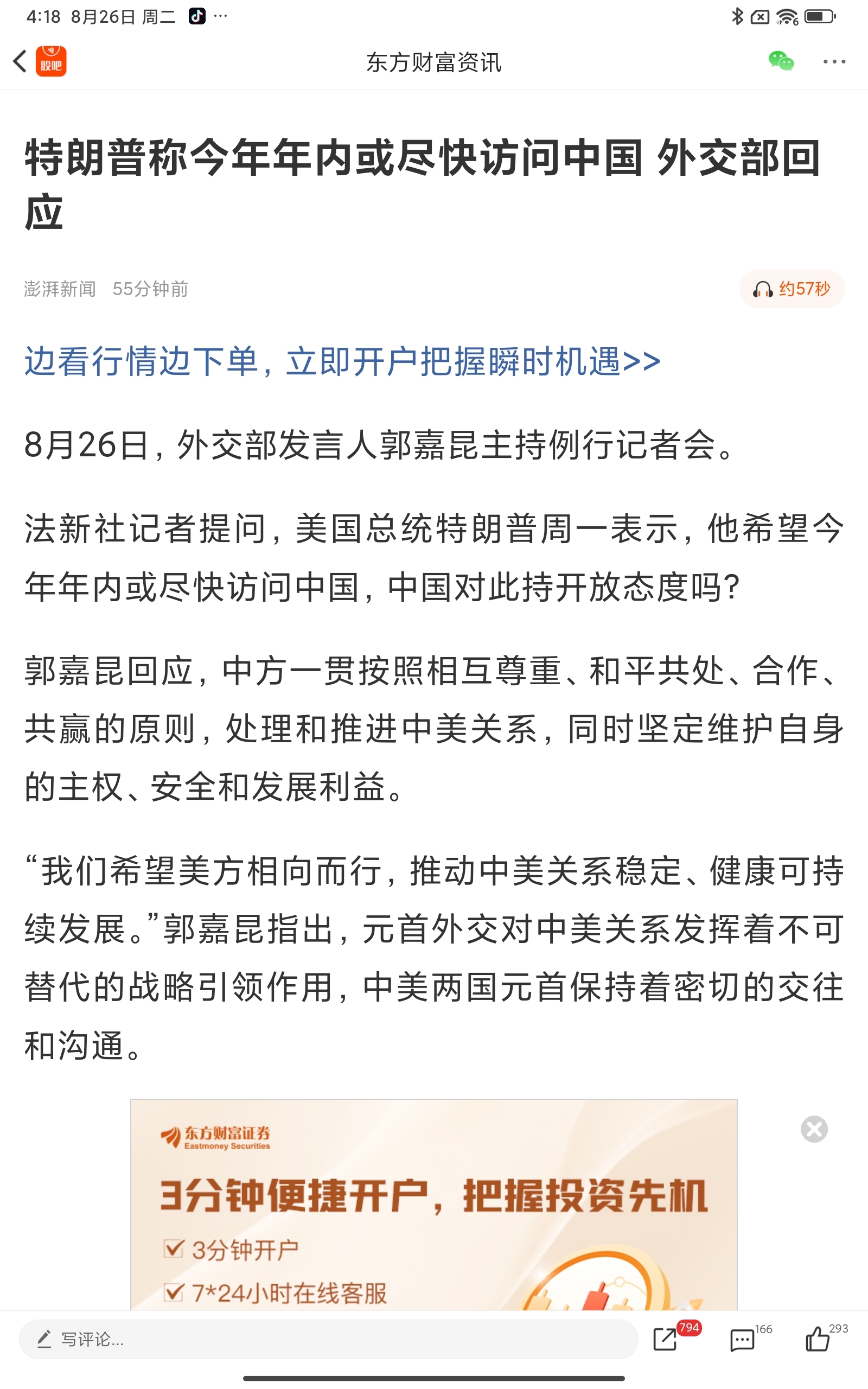 4:18 8月26日 周二 ···

股吧

东方财富资讯

特朗普称今年年内或尽快访问中国 外交部回应

澎湃新闻 55分钟前

约57秒

边看行情边下单，立即开户把握瞬时机遇>>

8月26日，外交部发言人郭嘉昆主持例行记者会。

法新社记者提问，美国总统特朗普周一表示，他希望今年年内或尽快访问中国，中国对此持开放态度吗？

郭嘉昆回应，中方一贯按照相互尊重、和平共处、合作、共赢的原则，处理和推进中美关系，同时坚定维护自身的主权、安全和发展利益。

“我们希望美方相向而行，推动中美关系稳定、健康可持续发展。”郭嘉昆指出，元首外交对中美关系发挥着不可替代的战略引领作用，中美两国元首保持着密切的交往和沟通。

东方财富证券
Eastmoney Securities

3分钟便捷开户，把握投资先机

3分钟开户

7*24小时在线客服

写评论...

794

166

293